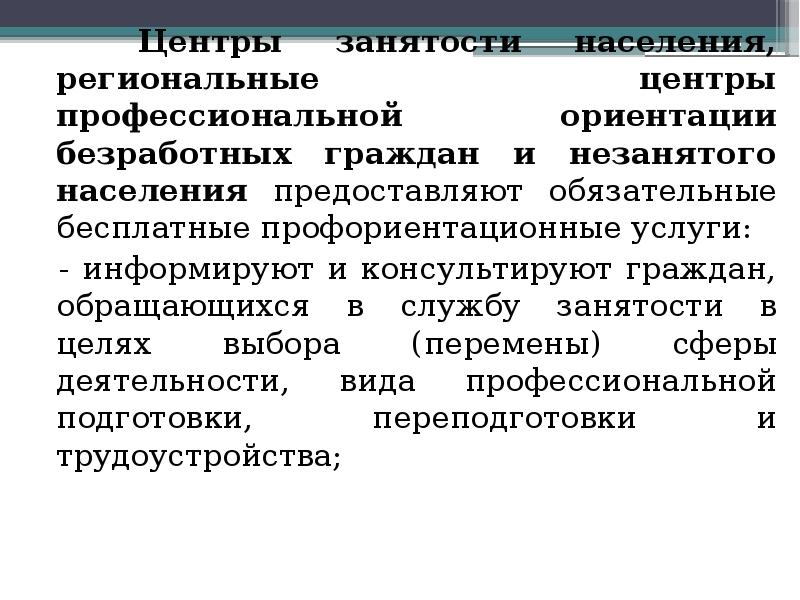 Центры занятости населения, региональные центры профессиональной ориентации безработных граждан и незанятого населения предоставляют обязательные бесплатные профориентационные услуги:

- информируют и консультируют граждан, обращающихся в службу занятости в целях выбора (перемены) сферы деятельности, вида профессиональной подготовки, переподготовки и трудоустройства;